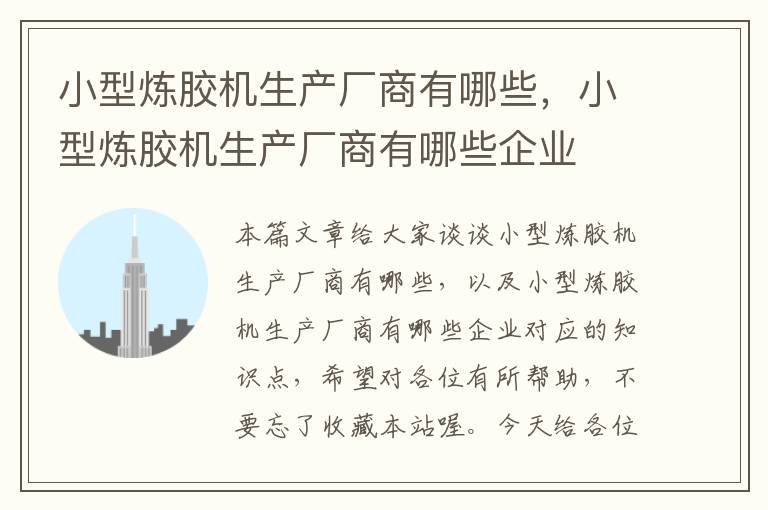 小型炼胶机生产厂商有哪些，小型炼胶机生产厂商有哪些企业

本篇文章给大家谈谈小型炼胶机生产厂商有哪些，以及小型炼胶机生产厂商有哪些企业对应的知识点，希望对各位有所帮助，不要忘了收藏本站喔。今天给各位